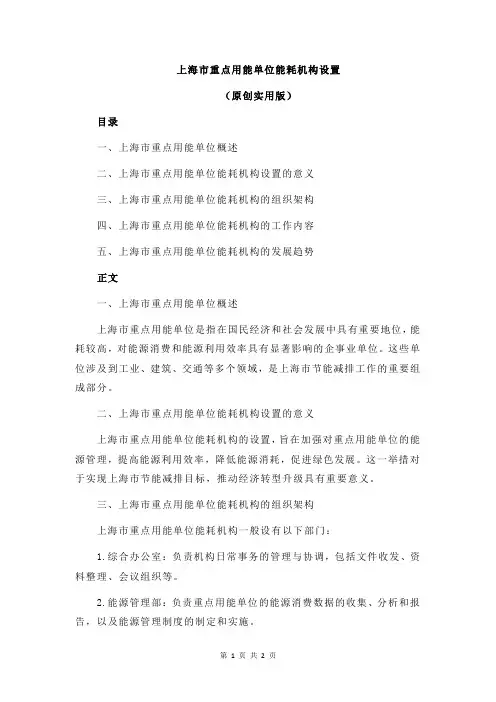 上海市重点用能单位能耗机构设置

（原创实用版）

目录

一、上海市重点用能单位概述

二、上海市重点用能单位能耗机构设置的意义

三、上海市重点用能单位能耗机构的组织架构

四、上海市重点用能单位能耗机构的工作内容

五、上海市重点用能单位能耗机构的发展趋势

正文

一、上海市重点用能单位概述

上海市重点用能单位是指在国民经济和社会发展中具有重要地位，能耗较高，对能源消费和能源利用效率具有显著影响的企事业单位。这些单位涉及到工业、建筑、交通等多个领域，是上海市节能减排工作的重要组成部分。

二、上海市重点用能单位能耗机构设置的意义

上海市重点用能单位能耗机构的设置，旨在加强对重点用能单位的能源管理，提高能源利用效率，降低能源消耗，促进绿色发展。这一举措对于实现上海市节能减排目标，推动经济转型升级具有重要意义。

三、上海市重点用能单位能耗机构的组织架构

上海市重点用能单位能耗机构一般设有以下部门：

1. 综合办公室：负责机构日常事务的管理与协调，包括文件收发、资料整理、会议组织等。

2. 能源管理部：负责重点用能单位的能源消费数据的收集、分析和报告，以及能源管理制度的制定和实施。

第 1 页 共 2 页